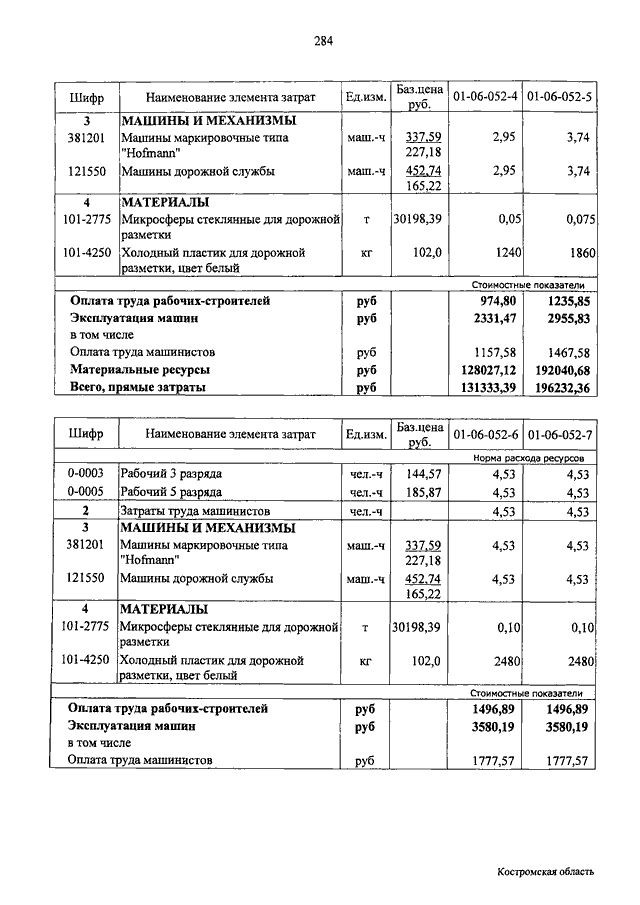 284

| Шифр | Наименование элемента затрат | Ед.изм. | Баз.цена руб. | 01-06-052-4 | 01-06-052-5 |
|---|---|---|---|---|---|
| 3 | МАШИНЫ И МЕХАНИЗМЫ | | | | |
| 381201 | Машины маркировочные типа "Hofmann" | маш.-ч | 337,59 227,18 | 2,95 | 3,74 |
| 121550 | Машины дорожной службы | маш.-ч | 452,74 165,22 | 2,95 | 3,74 |
| 4 | МАТЕРИАЛЫ | | | | |
| 101-2775 | Микросферы стеклянные для дорожной разметки | т | 30198,39 | 0,05 | 0,075 |
| 101-4250 | Холодный пластик для дорожной разметки, цвет белый | кг | 102,0 | 1240 | 1860 |
| | | | | Стоимостные показатели | |
| | Оплата труда рабочих-строителей | руб | | 974,80 | 1235,85 |
| | Эксплуатация машин | руб | | 2331,47 | 2955,83 |
| | в том числе | | | | |
| | Оплата труда машинистов | руб | | 1157,58 | 1467,58 |
| | Материальные ресурсы | руб | | 128027,12 | 192040,68 |
| | Всего, прямые затраты | руб | | 131333,39 | 196232,36 |

| Шифр | Наименование элемента затрат | Ед.изм. | Баз.цена руб. | 01-06-052-6 | 01-06-052-7 |
|---|---|---|---|---|---|
| | | | | Норма расхода ресурсов | |
| 0-0003 | Рабочий 3 разряда | чел.-ч | 144,57 | 4,53 | 4,53 |
| 0-0005 | Рабочий 5 разряда | чел.-ч | 185,87 | 4,53 | 4,53 |
| 2 | Затраты труда машинистов | чел.-ч | | 4,53 | 4,53 |
| 3 | МАШИНЫ И МЕХАНИЗМЫ | | | | |
| 381201 | Машины маркировочные типа "Hofmann" | маш.-ч | 337,59 227,18 | 4,53 | 4,53 |
| 121550 | Машины дорожной службы | маш.-ч | 452,74 165,22 | 4,53 | 4,53 |
| 4 | МАТЕРИАЛЫ | | | | |
| 101-2775 | Микросферы стеклянные для дорожной разметки | т | 30198,39 | 0,10 | 0,10 |
| 101-4250 | Холодный пластик для дорожной разметки, цвет белый | кг | 102,0 | 2480 | 2480 |
| | | | | Стоимостные показатели | |
| | Оплата труда рабочих-строителей | руб | | 1496,89 | 1496,89 |
| | Эксплуатация машин | руб | | 3580,19 | 3580,19 |
| | в том числе | | | | |
| | Оплата труда машинистов | руб | | 1777,57 | 1777,57 |

Костромская область